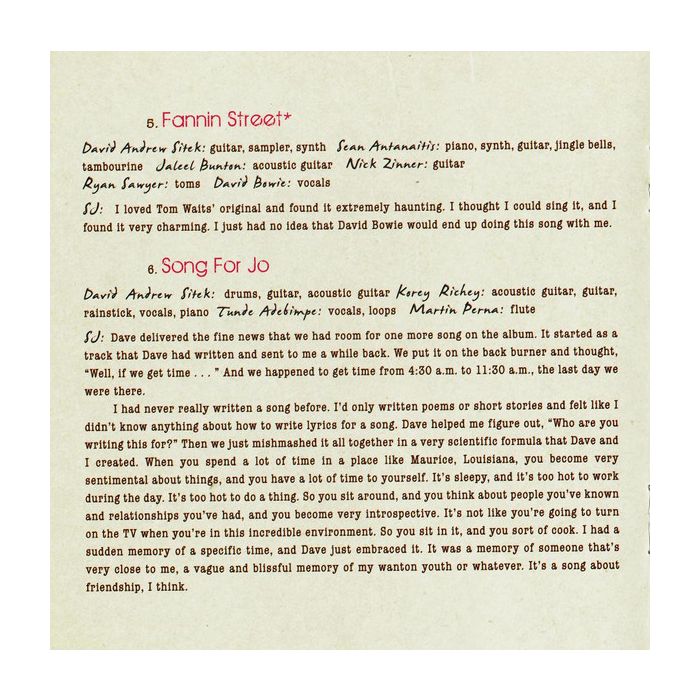 5. Fannin Street*

David Andrew Sitek: guitar, sampler, synth Sean Antanaitis: piano, synth, guitar, jingle bells, tambourine Jaleel Bunton: acoustic guitar Nick Zinner: guitar Ryan Sawyer: toms David Bowie: vocals

SJ: I loved Tom Waits' original and found it extremely haunting. I thought I could sing it, and I found it very charming. I just had no idea that David Bowie would end up doing this song with me.

6. Song For Jo

David Andrew Sitek: drums, guitar, acoustic guitar Korey Richey: acoustic guitar, guitar, rainstick, vocals, piano Tunde Adebimpe: vocals, loops Martin Perna: flute

SJ: Dave delivered the fine news that we had room for one more song on the album. It started as a track that Dave had written and sent to me a while back. We put it on the back burner and thought, "Well, if we get time . . . " And we happened to get time from 4:30 a.m. to 11:30 a.m., the last day we were there.

I had never really written a song before. I'd only written poems or short stories and felt like I didn't know anything about how to write lyrics for a song. Dave helped me figure out, "Who are you writing this for?" Then we just mishmashed it all together in a very scientific formula that Dave and I created. When you spend a lot of time in a place like Maurice, Louisiana, you become very sentimental about things, and you have a lot of time to yourself. It's sleepy, and it's too hot to work during the day. It's too hot to do a thing. So you sit around, and you think about people you've known and relationships you've had, and you become very introspective. It's not like you're going to turn on the TV when you're in this incredible environment. So you sit in it, and you sort of cook. I had a sudden memory of a specific time, and Dave just embraced it. It was a memory of someone that's very close to me, a vague and blissful memory of my wanton youth or whatever. It's a song about friendship, I think.